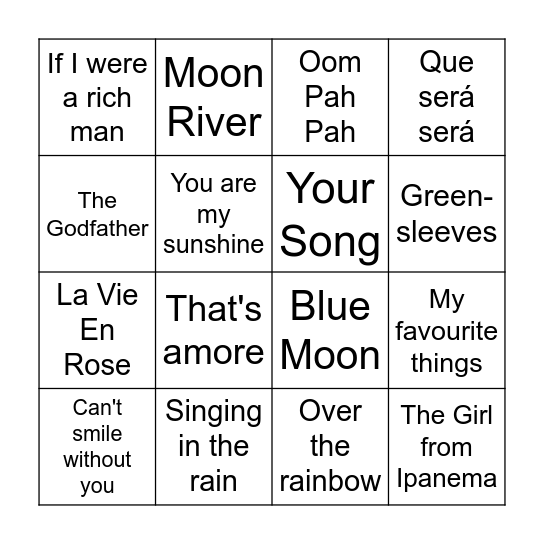 | If I were a rich man | Moon River | Oom Pah Pah | Que será será |
|---|---|---|---|
| The Godfather | You are my sunshine | Your Song | Green-sleeves |
| La Vie En Rose | That's amore | Blue Moon | My favourite things |
| Can't smile without you | Singing in the rain | Over the rainbow | The Girl from Ipanema |